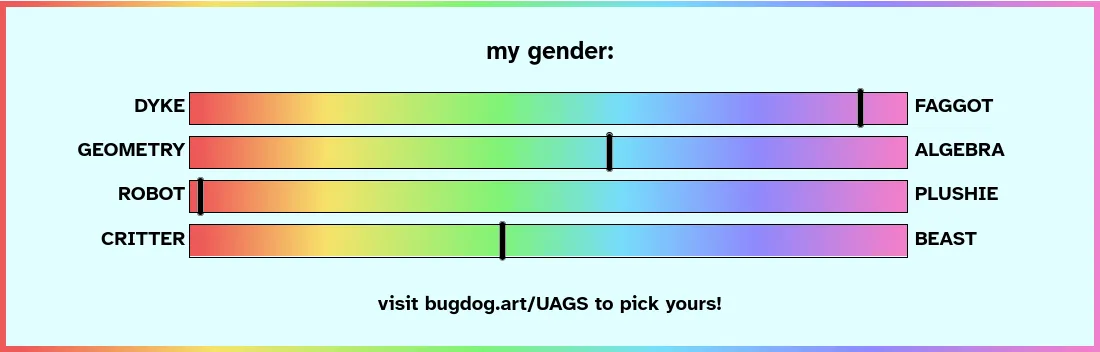 my gender:

DYKE FAGGOT

GEOMETRY ALGEBRA

ROBOT PLUSHIE

CRITTER BEAST

visit bugdog.art/UAGS to pick yours!